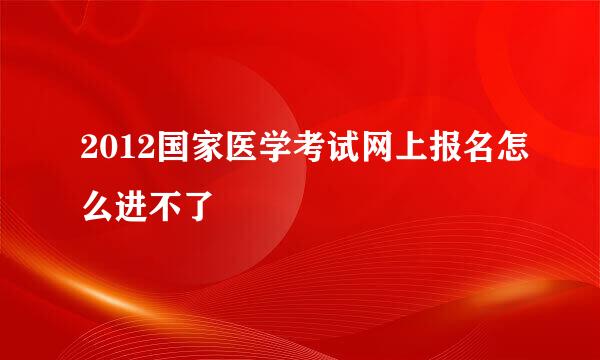 2012国家医学考试网上报名怎么进不了